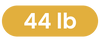 44 lb